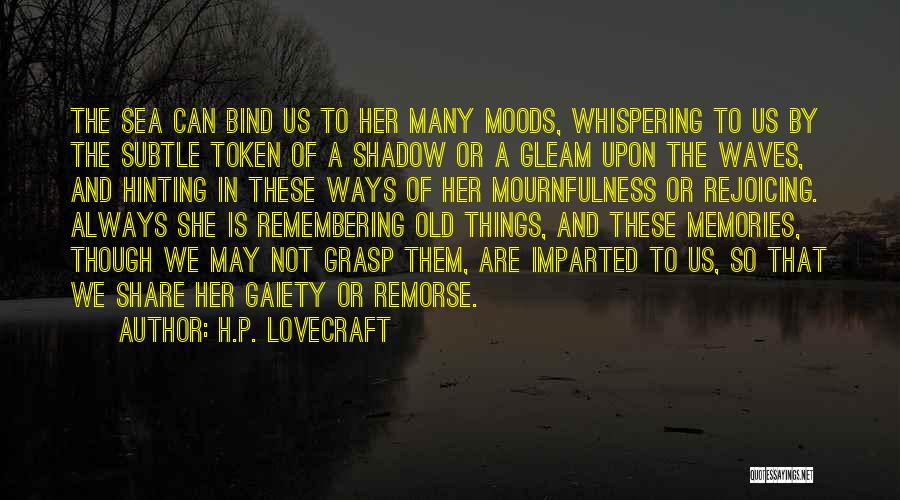 THE SEA CAN BIND US TO HER MANY MOODS, WHISPERING TO US BY THE SUBTLE TOKEN OF A SHADOW OR A GLEAM UPON THE WAVES, AND HINTING IN THESE WAYS OF HER MOURNFULNESS OR REJOICING. ALWAYS SHE IS REMEMBERING OLD THINGS, AND THESE MEMORIES, THOUGH WE MAY NOT GRASP THEM, ARE IMPARTED TO US, SO THAT WE SHARE HER GAIETY OR REMORSE.

AUTHOR: H.P. LOVECRAFT

QUOTESSAYINGS.NET